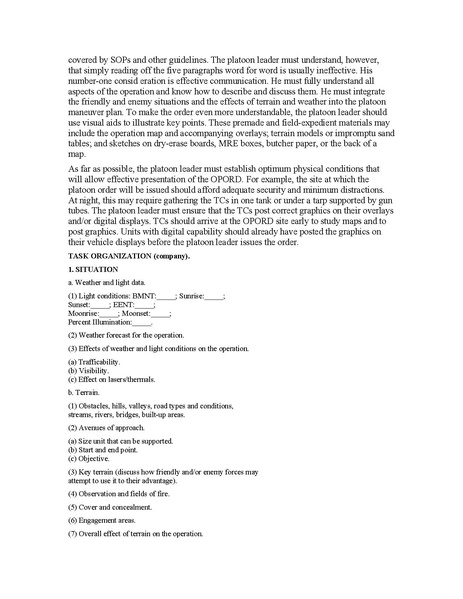 covered by SOPs and other guidelines. The platoon leader must understand, however, that simply reading off the five paragraphs word for word is usually ineffective. His number-one consid eration is effective communication. He must fully understand all aspects of the operation and know how to describe and discuss them. He must integrate the friendly and enemy situations and the effects of terrain and weather into the platoon maneuver plan. To make the order even more understandable, the platoon leader should use visual aids to illustrate key points. These premade and field-expedient materials may include the operation map and accompanying overlays; terrain models or impromptu sand tables; and sketches on dry-erase boards, MRE boxes, butcher paper, or the back of a map.

As far as possible, the platoon leader must establish optimum physical conditions that will allow effective presentation of the OPORD. For example, the site at which the platoon order will be issued should afford adequate security and minimum distractions. At night, this may require gathering the TCs in one tank or under a tarp supported by gun tubes. The platoon leader must ensure that the TCs post correct graphics on their overlays and/or digital displays. TCs should arrive at the OPORD site early to study maps and to post graphics. Units with digital capability should already have posted the graphics on their vehicle displays before the platoon leader issues the order.

TASK ORGANIZATION (company).

1. SITUATION

a. Weather and light data.

(1) Light conditions: BMNT:_____; Sunrise:_____;
Sunset:_____; EENT:_____;
Moonrise:_____; Moonset:_____;
Percent Illumination:_____.

(2) Weather forecast for the operation.

(3) Effects of weather and light conditions on the operation.

(a) Trafficability.
(b) Visibility.
(c) Effect on lasers/thermals.

b. Terrain.

(1) Obstacles, hills, valleys, road types and conditions, streams, rivers, bridges, built-up areas.

(2) Avenues of approach.

(a) Size unit that can be supported.
(b) Start and end point.
(c) Objective.

(3) Key terrain (discuss how friendly and/or enemy forces may attempt to use it to their advantage).

(4) Observation and fields of fire.

(5) Cover and concealment.

(6) Engagement areas.

(7) Overall effect of terrain on the operation.